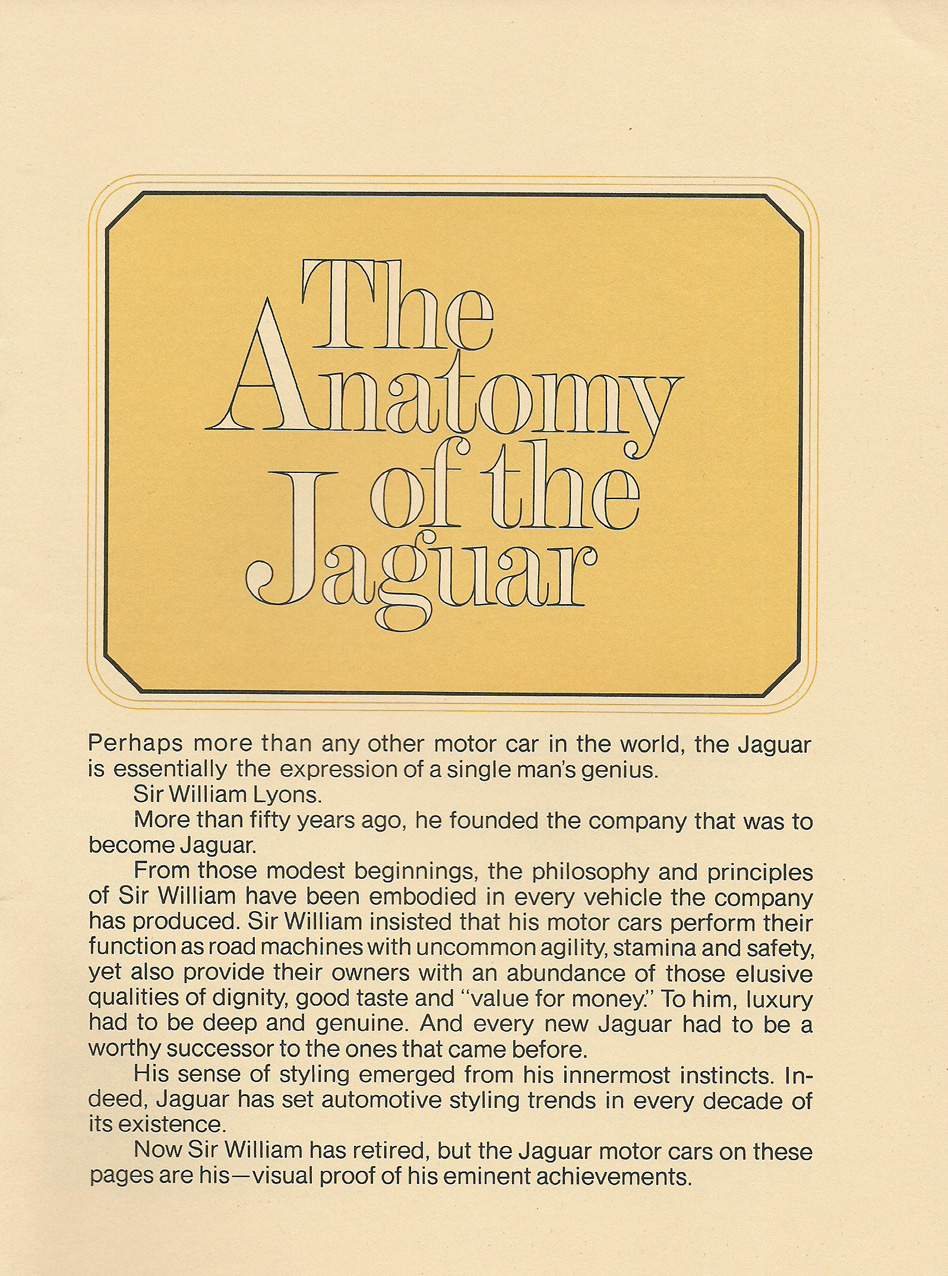 The Anatomy of the Jaguar

Perhaps more than any other motor car in the world, the Jaguar is essentially the expression of a single man's genius.

Sir William Lyons.

More than fifty years ago, he founded the company that was to become Jaguar.

From those modest beginnings, the philosophy and principles of Sir William have been embodied in every vehicle the company has produced. Sir William insisted that his motor cars perform their function as road machines with uncommon agility, stamina and safety, yet also provide their owners with an abundance of those elusive qualities of dignity, good taste and "value for money." To him, luxury had to be deep and genuine. And every new Jaguar had to be a worthy successor to the ones that came before.

His sense of styling emerged from his innermost instincts. Indeed, Jaguar has set automotive styling trends in every decade of its existence.

Now Sir William has retired, but the Jaguar motor cars on these pages are his—visual proof of his eminent achievements.